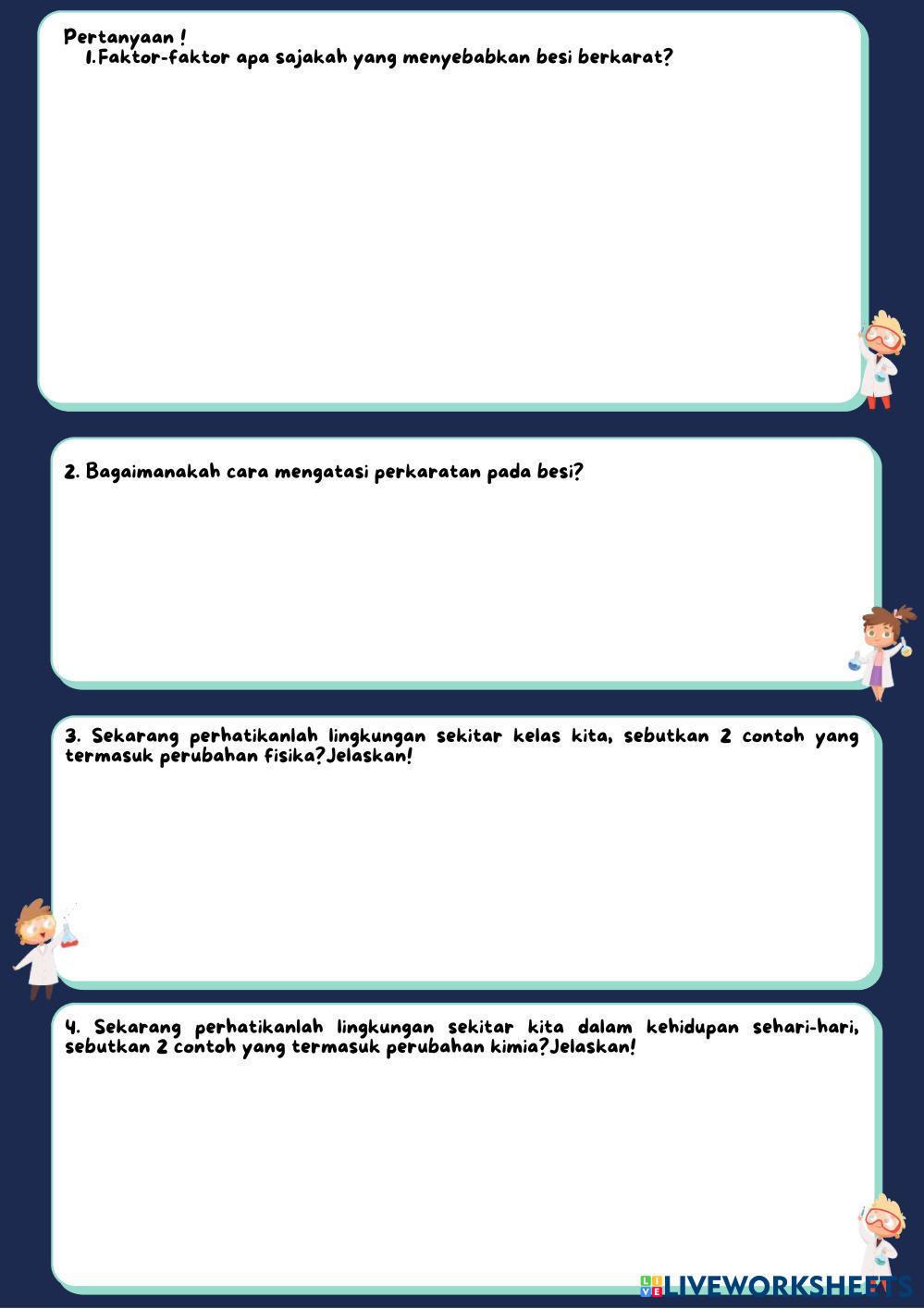 Pertanyaan !
1. Faktor-faktor apa sajakah yang menyebabkan besi berkarat?

2. Bagaimanakah cara mengatasi perkaratan pada besi?

3. Sekarang perhatikanlah lingkungan sekitar kelas kita, sebutkan 2 contoh yang termasuk perubahan fisika?Jelaskan!

4. Sekarang perhatikanlah lingkungan sekitar kita dalam kehidupan sehari-hari, sebutkan 2 contoh yang termasuk perubahan kimia?Jelaskan!

LIVEWORKSHEETS